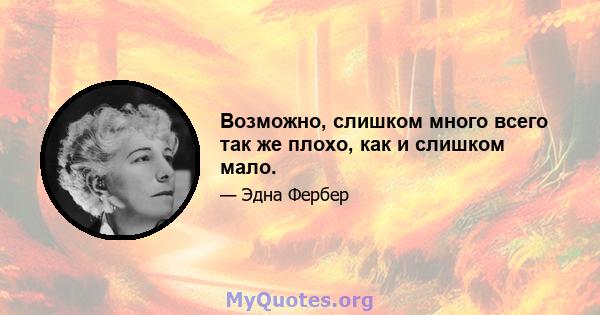 Возможно, слишком много всего так же плохо, как и слишком мало.

— Эдна Фербер

MyQuotes.org